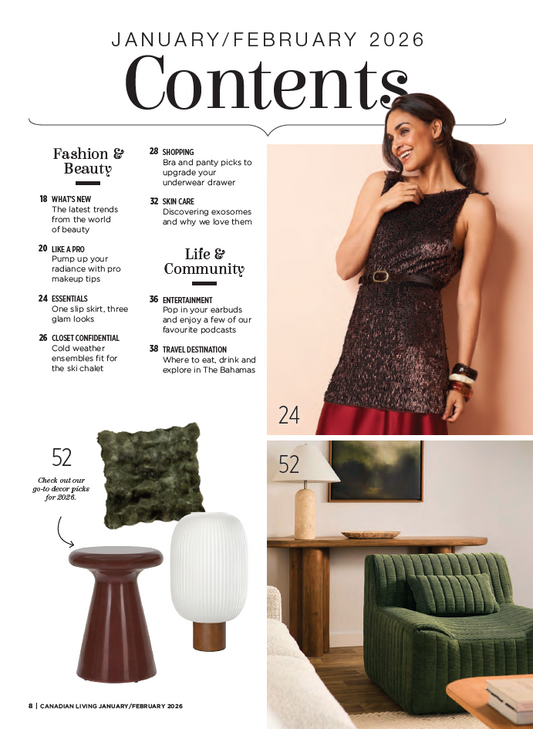 JANUARY/FEBRUARY 2026

Contents

Fashion & Beauty

18 WHAT'S NEW
The latest trends from the world of beauty

20 LIKE A PRO
Pump up your radiance with pro makeup tips

24 ESSENTIALS
One slip skirt, three glam looks

26 CLOSET CONFIDENTIAL
Cold weather ensembles fit for the ski chalet

28 SHOPPING
Bra and panty picks to upgrade your underwear drawer

32 SKIN CARE
Discovering exosomes and why we love them

Life & Community

36 ENTERTAINMENT
Pop in your earbuds and enjoy a few of our favourite podcasts

38 TRAVEL DESTINATION
Where to eat, drink and explore in The Bahamas

24

52

Check out our go-to decor picks for 2026.

52

8 | CANADIAN LIVING JANUARY/FEBRUARY 2026